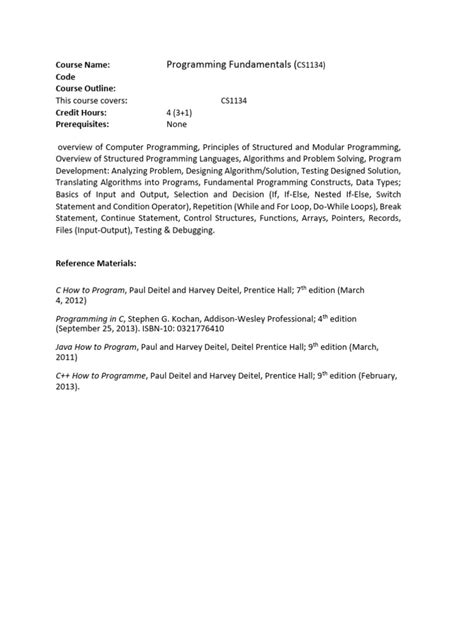 Course Name: Programming Fundamentals (CS1134)
Code
Course Outline:
This course covers: CS1134
Credit Hours: 4 (3+1)
Prerequisites: None

overview of Computer Programming, Principles of Structured and Modular Programming, Overview of Structured Programming Languages, Algorithms and Problem Solving, Program Development: Analyzing Problem, Designing Algorithm/Solution, Testing Designed Solution, Translating Algorithms into Programs, Fundamental Programming Constructs, Data Types; Basics of Input and Output, Selection and Decision (If, If-Else, Nested If-Else, Switch Statement and Condition Operator), Repetition (While and For Loop, Do-While Loops), Break Statement, Continue Statement, Control Structures, Functions, Arrays, Pointers, Records, Files (Input-Output), Testing & Debugging.

Reference Materials:

C How to Program, Paul Deitel and Harvey Deitel, Prentice Hall; 7$^{th}$ edition (March 4, 2012)

Programming in C, Stephen G. Kochan, Addison-Wesley Professional; 4$^{th}$ edition (September 25, 2013). ISBN-10: 0321776410

Java How to Program, Paul and Harvey Deitel, Deitel Prentice Hall; 9$^{th}$ edition (March, 2011)

C++ How to Programme, Paul Deitel and Harvey Deitel, Prentice Hall; 9$^{th}$ edition (February, 2013).